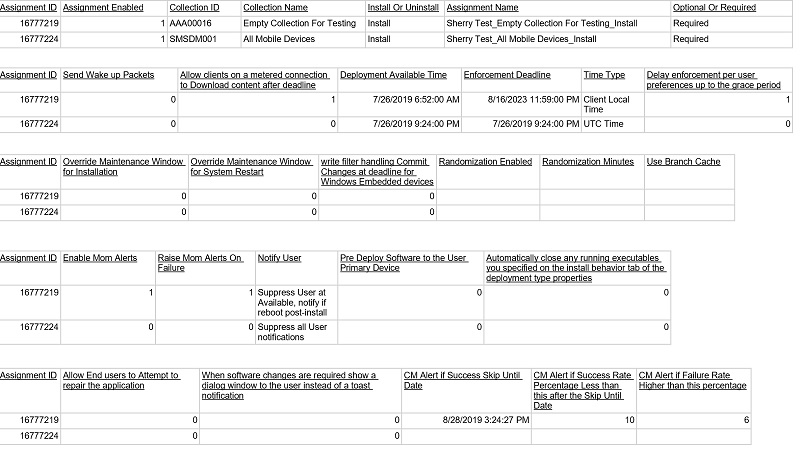 | Assignment ID | Assignment Enabled | Collection ID | Collection Name | Install Or Uninstall | Assignment Name | Optional Or Required |
|---|---|---|---|---|---|---|
| 16777219 | 1 | AAA00016 | Empty Collection For Testing | Install | Sherry Test_Empty Collection For Testing_Install | Required |
| 16777224 | 1 | SMSDM001 | All Mobile Devices | Install | Sherry Test_All Mobile Devices_Install | Required |

| Assignment ID | Send Wake up Packets | Allow clients on a metered connection to Download content after deadline | Deployment Available Time | Enforcement Deadline | Time Type | Delay enforcement per user preferences up to the grace period |
|---|---|---|---|---|---|---|
| 16777219 | 0 | 1 | 7/26/2019 6:52:00 AM | 8/16/2023 11:59:00 PM | Client Local Time | 1 |
| 16777224 | 0 | 0 | 7/26/2019 9:24:00 PM | 7/26/2019 9:24:00 PM | UTC Time | 0 |

| Assignment ID | Override Maintenance Window for Installation | Override Maintenance Window for System Restart | write filter handling Commit Changes at deadline for Windows Embedded devices | Randomization Enabled | Randomization Minutes | Use Branch Cache |
|---|---|---|---|---|---|---|
| 16777219 | 0 | 0 | 0 | | | |
| 16777224 | 0 | 0 | 0 | | | |

| Assignment ID | Enable Mom Alerts | Raise Mom Alerts On Failure | Notify User | Pre Deploy Software to the User Primary Device | Automatically close any running executables you specified on the install behavior tab of the deployment type properties |
|---|---|---|---|---|---|
| 16777219 | 1 | 1 | Suppress User at Available, notify if reboot post-install | 0 | 0 |
| 16777224 | 0 | 0 | Suppress all User notifications | 0 | 0 |

| Assignment ID | Allow End users to Attempt to repair the application | When software changes are required show a dialog window to the user instead of a toast notification | CM Alert if Success Skip Until Date | CM Alert if Success Rate Percentage Less than this after the Skip Until Date | CM Alert if Failure Rate Higher than this percentage |
|---|---|---|---|---|---|
| 16777219 | 0 | 0 | 8/28/2019 3:24:27 PM | 10 | 6 |
| 16777224 | 0 | 0 | | | |